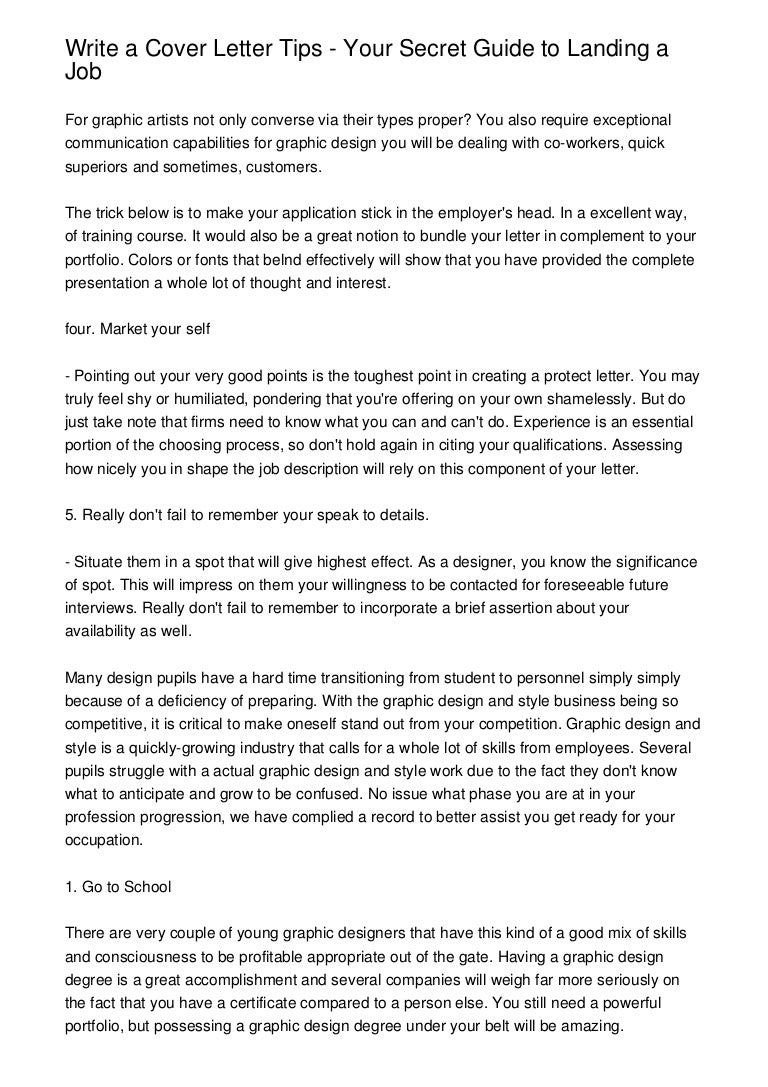 Write a Cover Letter Tips - Your Secret Guide to Landing a Job

For graphic artists not only converse via their types proper? You also require exceptional communication capabilities for graphic design you will be dealing with co-workers, quick superiors and sometimes, customers.

The trick below is to make your application stick in the employer's head. In a excellent way, of training course. It would also be a great notion to bundle your letter in complement to your portfolio. Colors or fonts that belnd effectively will show that you have provided the complete presentation a whole lot of thought and interest.

four. Market your self

- Pointing out your very good points is the toughest point in creating a protect letter. You may truly feel shy or humiliated, pondering that you're offering on your own shamelessly. But do just take note that firms need to know what you can and can't do. Experience is an essential portion of the choosing process, so don't hold again in citing your qualifications. Assessing how nicely you in shape the job description will rely on this component of your letter.

5. Really don't fail to remember your speak to details.

- Situate them in a spot that will give highest effect. As a designer, you know the significance of spot. This will impress on them your willingness to be contacted for foreseeable future interviews. Really don't fail to remember to incorporate a brief assertion about your availability as well.

Many design pupils have a hard time transitioning from student to personnel simply simply because of a deficiency of preparing. With the graphic design and style business being so competitive, it is critical to make oneself stand out from your competition. Graphic design and style is a quickly-growing industry that calls for a whole lot of skills from employees. Several pupils struggle with a actual graphic design and style work due to the fact they don't know what to anticipate and grow to be confused. No issue what phase you are at in your profession progression, we have complied a record to better assist you get ready for your occupation.

1. Go to School

There are very couple of young graphic designers that have this kind of a good mix of skills and consciousness to be profitable appropriate out of the gate. Having a graphic design degree is a great accomplishment and several companies will weigh far more seriously on the fact that you have a certificate compared to a person else. You still need a powerful portfolio, but possessing a graphic design degree under your belt will be amazing.